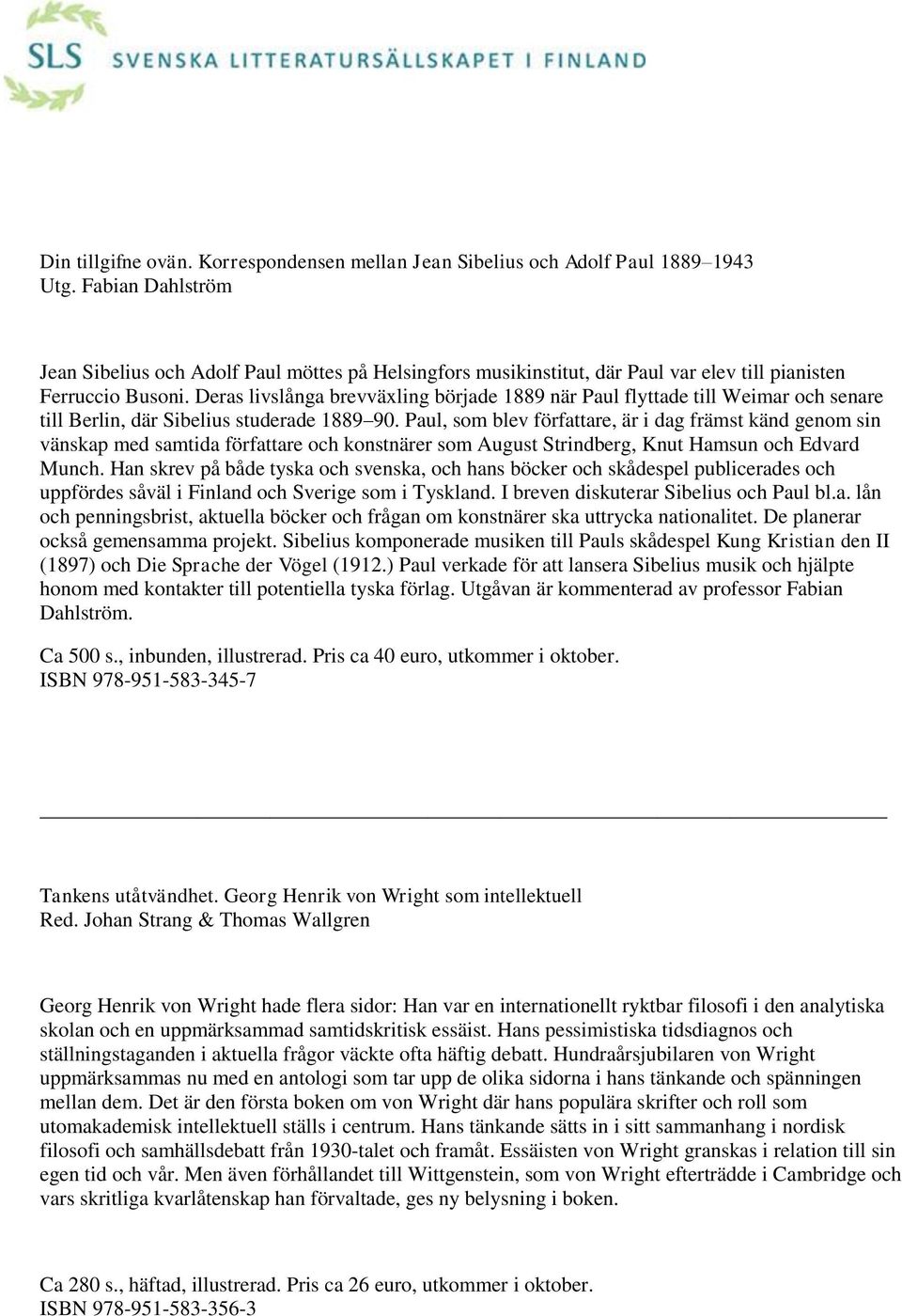 SLS SVENSKA LITTERATURSÄLLSKAPET I FINLAND

Din tillgifne ovän. Korrespondensen mellan Jean Sibelius och Adolf Paul 1889–1943
Utg. Fabian Dahlström

Jean Sibelius och Adolf Paul möttes på Helsingfors musikinstitut, där Paul var elev till pianisten Ferruccio Busoni. Deras livslånga brevväxling började 1889 när Paul flyttade till Weimar och senare till Berlin, där Sibelius studerade 1889–90. Paul, som blev författare, är i dag främst känd genom sin vänskap med samtida författare och konstnärer som August Strindberg, Knut Hamsun och Edvard Munch. Han skrev på både tyska och svenska, och hans böcker och skådespel publicerades och uppfördes såväl i Finland och Sverige som i Tyskland. I breven diskuterar Sibelius och Paul bl.a. lån och penningsbrist, aktuella böcker och frågan om konstnärer ska uttrycka nationalitet. De planerar också gemensamma projekt. Sibelius komponerade musiken till Pauls skådespel Kung Kristian den II (1897) och Die Sprache der Vögel (1912.) Paul verkade för att lansera Sibelius musik och hjälpte honom med kontakter till potentiella tyska förlag. Utgåvan är kommenterad av professor Fabian Dahlström.

Ca 500 s., inbunden, illustrerad. Pris ca 40 euro, utkommer i oktober.
ISBN 978-951-583-345-7

Tankens utåtvändhet. Georg Henrik von Wright som intellektuell
Red. Johan Strang & Thomas Wallgren

Georg Henrik von Wright hade flera sidor: Han var en internationellt ryktbar filosofi i den analytiska skolan och en uppmärksammad samtidskritisk essäist. Hans pessimistiska tidsdiagnos och ställningstaganden i aktuella frågor väckte ofta häftig debatt. Hundraårsjubilaren von Wright uppmärksammas nu med en antologi som tar upp de olika sidorna i hans tänkande och spänningen mellan dem. Det är den första boken om von Wright där hans populära skrifter och roll som utomakademisk intellektuell ställs i centrum. Hans tänkande sätts in i sitt sammanhang i nordisk filosofi och samhällsdebatt från 1930-talet och framåt. Essäisten von Wright granskas i relation till sin egen tid och vår. Men även förhållandet till Wittgenstein, som von Wright efterträdde i Cambridge och vars skritliga kvarlåtenskap han förvaltade, ges ny belysning i boken.

Ca 280 s., häftad, illustrerad. Pris ca 26 euro, utkommer i oktober.
ISBN 978-951-583-356-3